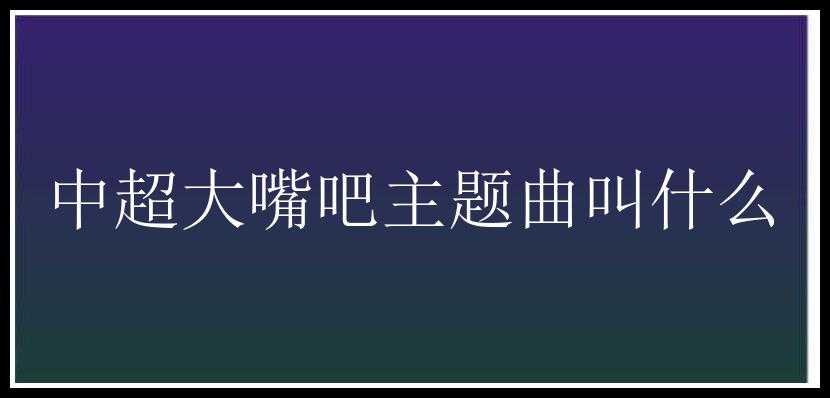 中超大嘴吧主题曲叫什么